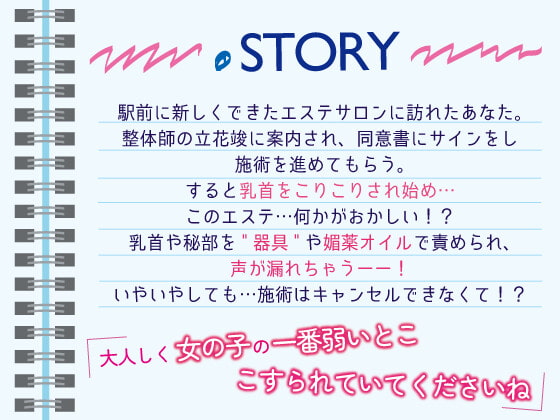 STORY

駅前に新しくできたエステサロンに訪れたあなた。
整体師の立花竣に案内され、同意書にサインをし
施術を進めてもらう。
すると乳首をこりこりされ始め…
このエステ…何かがおかしい！？
乳首や秘部を"器具"や媚薬オイルで責められ、
声が漏れちゃうーー！
いやいやしても…施術はキャンセルできなくて！？

「大人しく女の子の一番弱いとこ
こすられていてくださいね」